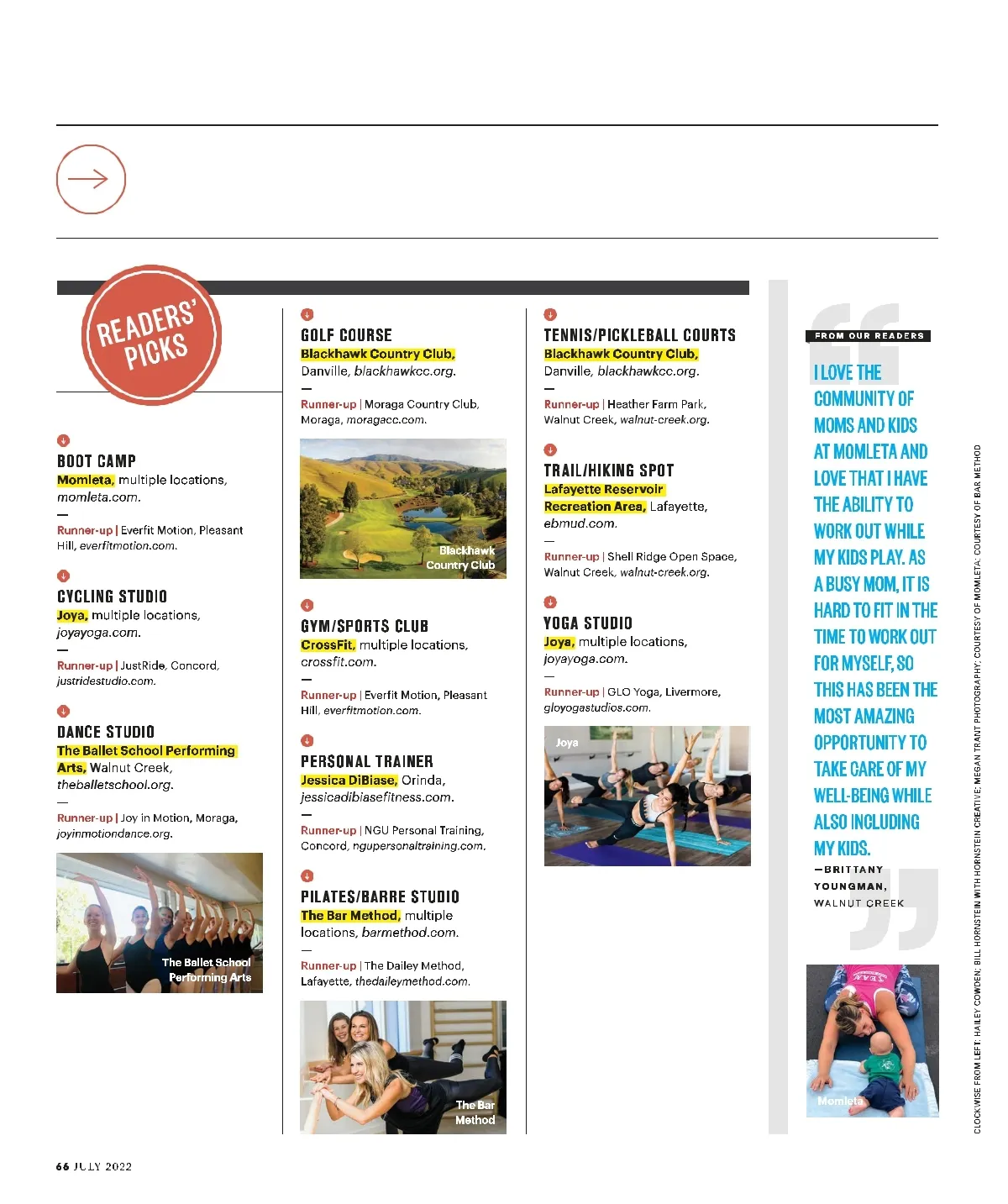 READERS' PICKS

BOOT CAMP
Momleta, multiple locations, momleta.com.
—
Runner-up | Everfit Motion, Pleasant Hill, everfitmotion.com.

CYCLING STUDIO
Joya, multiple locations, joyayoga.com.
—
Runner-up | JustRide, Concord, justridestudio.com.

DANCE STUDIO
The Ballet School Performing Arts, Walnut Creek, theballetschool.org.
—
Runner-up | Joy in Motion, Moraga, joyinmotiondance.org.

The Ballet School Performing Arts

GOLF COURSE
Blackhawk Country Club, Danville, blackhawkcc.org.
—
Runner-up | Moraga Country Club, Moraga, moragacc.com.

Blackhawk Country Club

GYM/SPORTS CLUB
CrossFit, multiple locations, crossfit.com.
—
Runner-up | Everfit Motion, Pleasant Hill, everfitmotion.com.

PERSONAL TRAINER
Jessica DiBiase, Orinda, jessicadibiasefitness.com.
—
Runner-up | NGU Personal Training, Concord, ngupersonaltraining.com.

PILATES/BARRE STUDIO
The Bar Method, multiple locations, barmethod.com.
—
Runner-up | The Dailey Method, Lafayette, thedaileymethod.com.

The Bar Method

TENNIS/PICKLEBALL COURTS
Blackhawk Country Club, Danville, blackhawkcc.org.
—
Runner-up | Heather Farm Park, Walnut Creek, walnut-creek.org.

TRAIL/HIKING SPOT
Lafayette Reservoir Recreation Area, Lafayette, ebmud.com.
—
Runner-up | Shell Ridge Open Space, Walnut Creek, walnut-creek.org.

YOGA STUDIO
Joya, multiple locations, joyayoga.com.
—
Runner-up | GLO Yoga, Livermore, gloyogastudios.com.

Joya

FROM OUR READERS
I LOVE THE COMMUNITY OF MOMS AND KIDS AT MOMLETA AND LOVE THAT I HAVE THE ABILITY TO WORK OUT WHILE MY KIDS PLAY. AS A BUSY MOM, IT IS HARD TO FIT IN THE TIME TO WORK OUT FOR MYSELF, SO THIS HAS BEEN THE MOST AMAZING OPPORTUNITY TO TAKE CARE OF MY WELL-BEING WHILE ALSO INCLUDING MY KIDS.
—BRITTANY YOUNGMAN, WALNUT CREEK

Momleta

CLOCKWISE FROM LEFT: HAILEY COWDEN; BILL HORNSTEIN WITH HORNSTEIN CREATIVE; MEGAN TRANT PHOTOGRAPHY; COURTESY OF MOMLETA; COURTESY OF BAR METHOD

66 JULY 2022